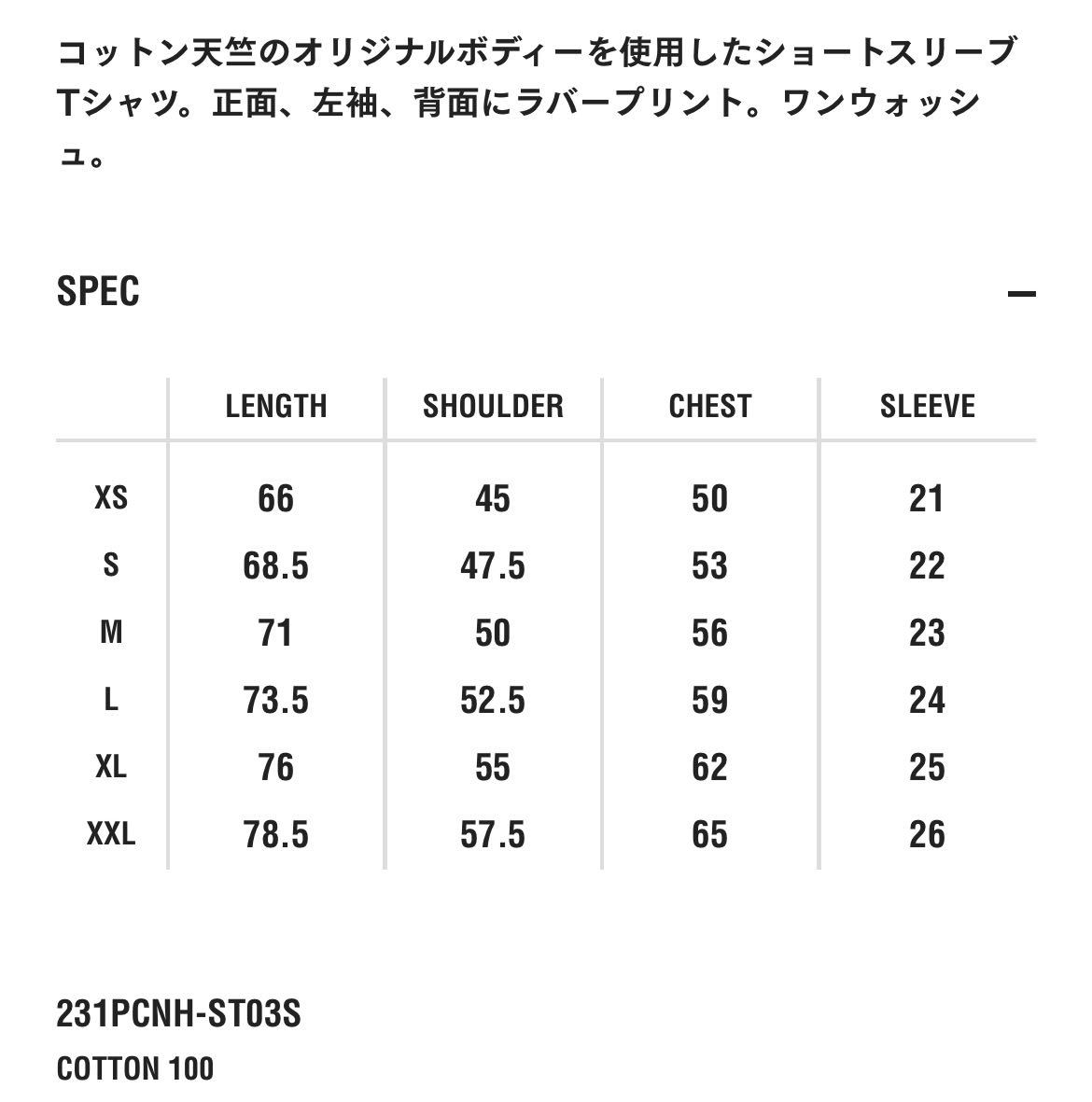 コットン天竺のオリジナルボディーを使用したショートスリーブTシャツ。正面、左袖、背面にラバープリント。ワンウォッシュ。

SPEC

—

| | LENGTH | SHOULDER | CHEST | SLEEVE |
|---|---|---|---|---|
| XS | 66 | 45 | 50 | 21 |
| S | 68.5 | 47.5 | 53 | 22 |
| M | 71 | 50 | 56 | 23 |
| L | 73.5 | 52.5 | 59 | 24 |
| XL | 76 | 55 | 62 | 25 |
| XXL | 78.5 | 57.5 | 65 | 26 |

231PCNH-ST03S
COTTON 100